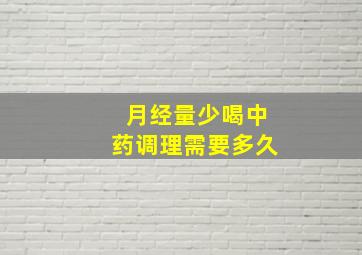 月经量少喝中药调理需要多久